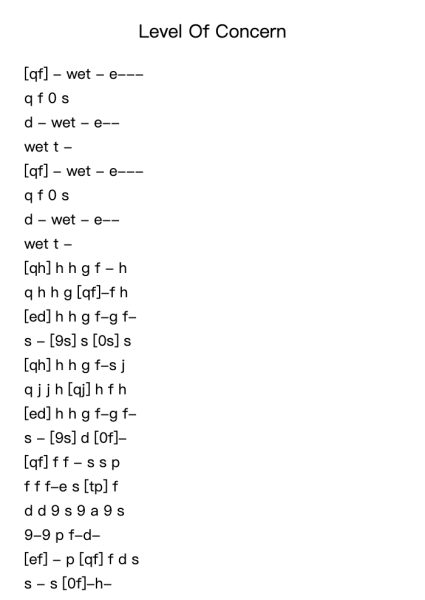 Level Of Concern

[qf] – wet – e–––
q f 0 s
d – wet – e––
wet t –
[qf] – wet – e–––
q f 0 s
d – wet – e––
wet t –
[qh] h h g f – h
q h h g [qf]–f h
[ed] h h g f–g f–
s – [9s] s [0s] s
[qh] h h g f–s j
q j j h [qj] h f h
[ed] h h g f–g f–
s – [9s] d [0f]–
[qf] f f – s s p
f f f–e s [tp] f
d d 9 s 9 a 9 s
9–9 p f–d–
[ef] – p [qf] f d s
s – s [0f]–h–